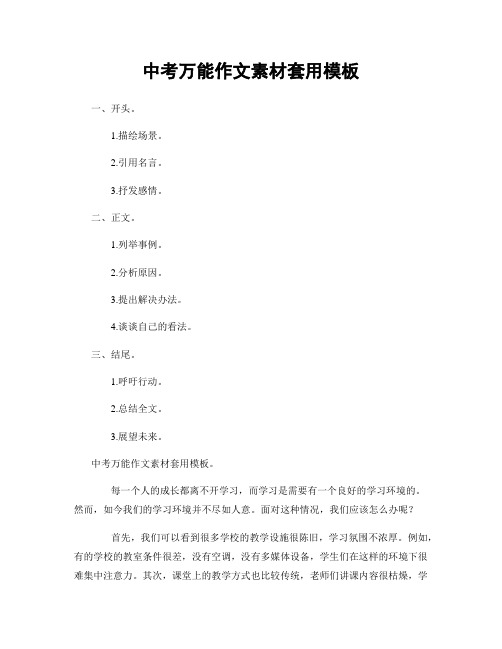 中考万能作文素材套用模板

一、开头。

1.描绘场景。

2.引用名言。

3.抒发感情。

二、正文。

1.列举事例。

2.分析原因。

3.提出解决办法。

4.谈谈自己的看法。

三、结尾。

1.呼吁行动。

2.总结全文。

3.展望未来。

中考万能作文素材套用模板。

每一个人的成长都离不开学习，而学习是需要有一个良好的学习环境的。然而，如今我们的学习环境并不尽如人意。面对这种情况，我们应该怎么办呢？

首先，我们可以看到很多学校的教学设施很陈旧，学习氛围不浓厚。例如，有的学校的教室条件很差，没有空调，没有多媒体设备，学生们在这样的环境下很难集中注意力。其次，课堂上的教学方式也比较传统，老师们讲课内容很枯燥，学